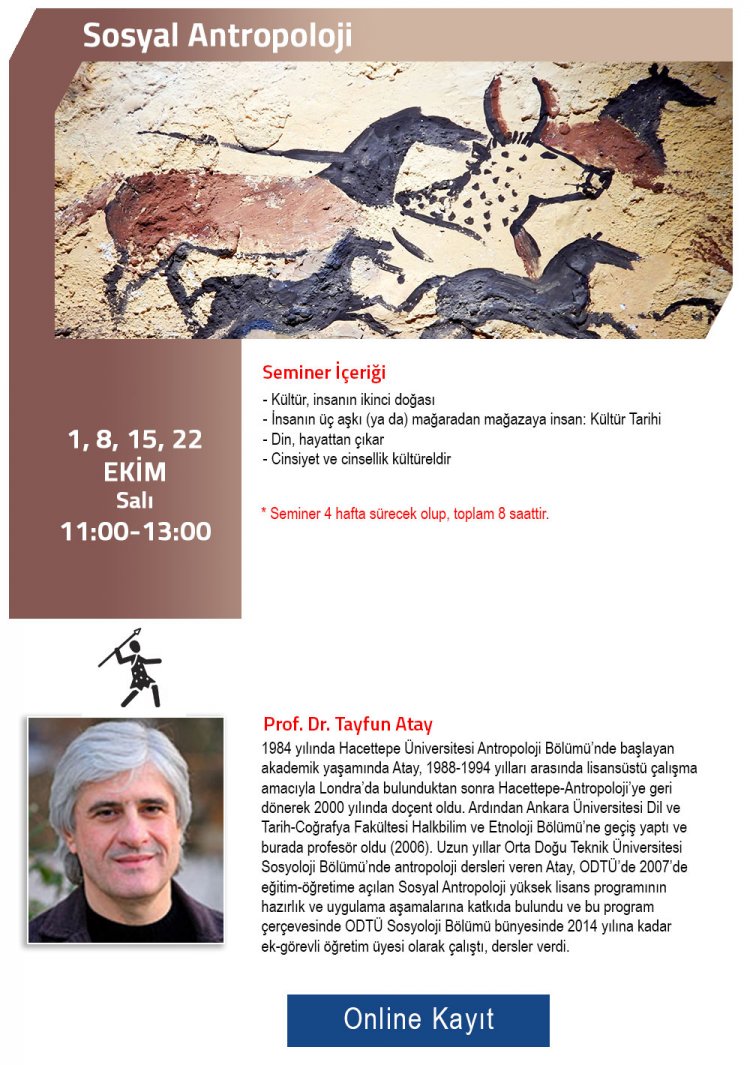 Sosyal Antropoloji

1, 8, 15, 22
EKİM
Salı
11:00-13:00

Seminer İçeriği

- Kültür, insanın ikinci doğası
- İnsanın üç aşkı (ya da) mağaradan mağazaya insan: Kültür Tarihi
- Din, hayattan çıkar
- Cinsiyet ve cinsellik kültüreldir

* Seminer 4 hafta sürecek olup, toplam 8 saattir.

Prof. Dr. Tayfun Atay

1984 yılında Hacettepe Üniversitesi Antropoloji Bölümü'nde başlayan akademik yaşamında Atay, 1988-1994 yılları arasında lisansüstü çalışma amacıyla Londra'da bulunduktan sonra Hacettepe-Antropoloji'ye geri dönerek 2000 yılında doçent oldu. Ardından Ankara Üniversitesi Dil ve Tarih-Coğrafya Fakültesi Halkbilim ve Etnoloji Bölümü'ne geçiş yaptı ve burada profesör oldu (2006). Uzun yıllar Orta Doğu Teknik Üniversitesi Sosyoloji Bölümü'nde antropoloji dersleri veren Atay, ODTÜ'de 2007'de eğitim-öğretime açılan Sosyal Antropoloji yüksek lisans programının hazırlık ve uygulama aşamalarına katkıda bulundu ve bu program çerçevesinde ODTÜ Sosyoloji Bölümü bünyesinde 2014 yılına kadar ek-görevli öğretim üyesi olarak çalıştı, dersler verdi.

Online Kayıt